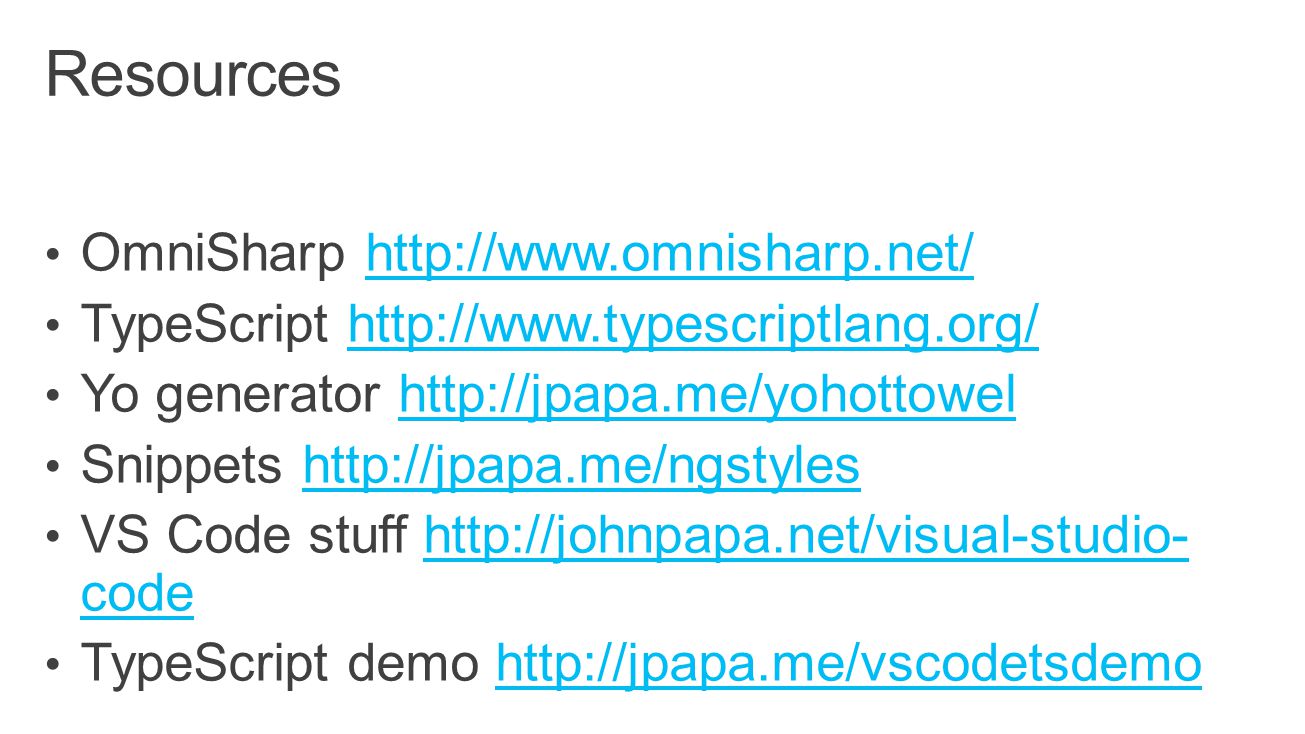 Resources

• OmniSharp http://www.omnisharp.net/
• TypeScript http://www.typescriptlang.org/
• Yo generator http://jpapa.me/yohottowel
• Snippets http://jpapa.me/ngstyles
• VS Code stuff http://johnpapa.net/visual-studio-code
• TypeScript demo http://jpapa.me/vscodetsdemo